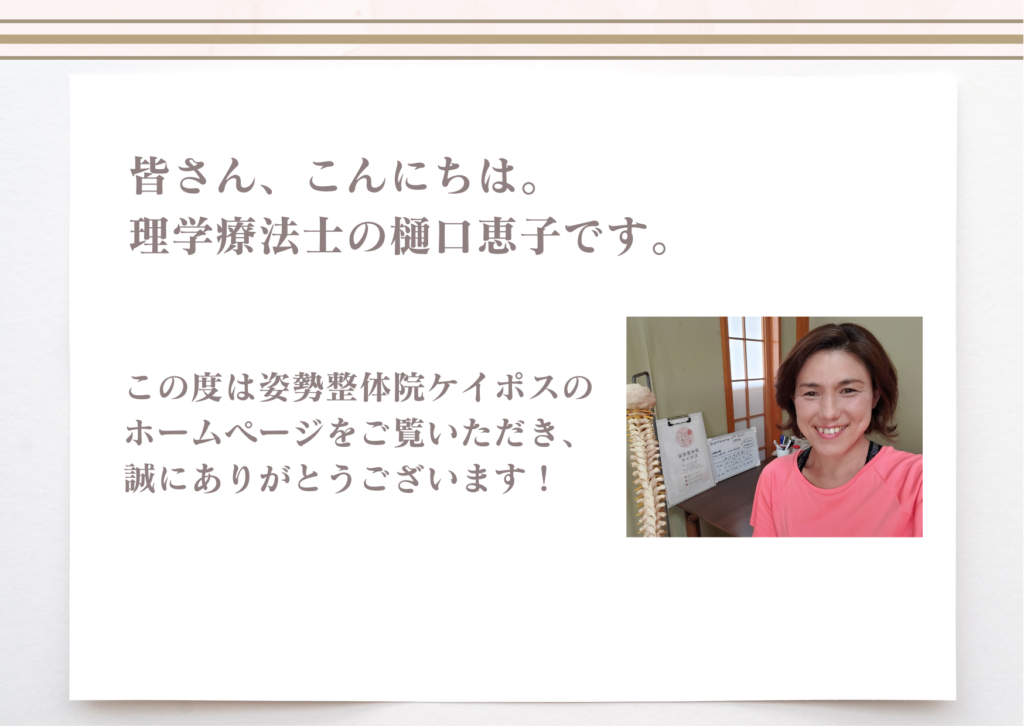 皆さん、こんにちは。
理学療法士の樋口恵子です。

この度は姿勢整体院ケイポスのホームページをご覧いただき、誠にありがとうございます！